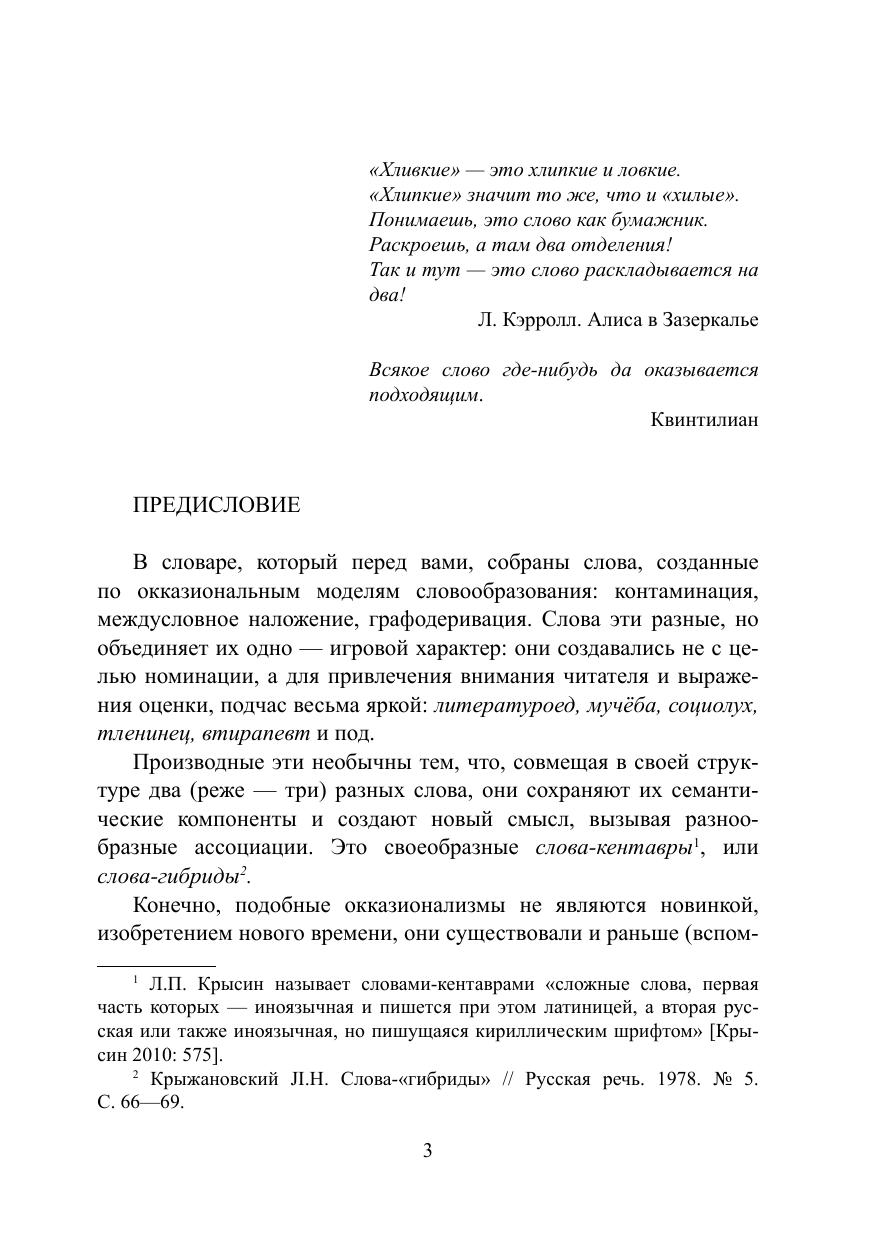 «Хливкие» — это хлипкие и ловкие.
«Хлипкие» значит то же, что и «хилые».
Понимаешь, это слово как бумажник.
Раскроешь, а там два отделения!
Так и тут — это слово раскладывается на два!

Л. Кэрролл. Алиса в Зазеркалье

Всякое слово где-нибудь да оказывается подходящим.

Квинтилиан

ПРЕДИСЛОВИЕ

В словаре, который перед вами, собраны слова, созданные по окказиональным моделям словообразования: контаминация, междусловное наложение, графодеривация. Слова эти разные, но объединяет их одно — игровой характер: они создавались не с целью номинации, а для привлечения внимания читателя и выражения оценки, подчас весьма яркой: литературоед, мучёба, социолух, тленинец, втирапевт и под.

Производные эти необычны тем, что, совмещая в своей структуре два (реже — три) разных слова, они сохраняют их семантические компоненты и создают новый смысл, вызывая разнообразные ассоциации. Это своеобразные слова-кентавры$^1$, или слова-гибриды$^2$.

Конечно, подобные окказионализмы не являются новинкой, изобретением нового времени, они существовали и раньше (вспом-

$^1$ Л.П. Крысин называет словами-кентаврами «сложные слова, первая часть которых — иноязычная и пишется при этом латиницей, а вторая русская или также иноязычная, но пишущаяся кириллическим шрифтом» [Крысин 2010: 575].

$^2$ Крыжановский Л.Н. Слова-«гибриды» // Русская речь. 1978. № 5. С. 66—69.

3